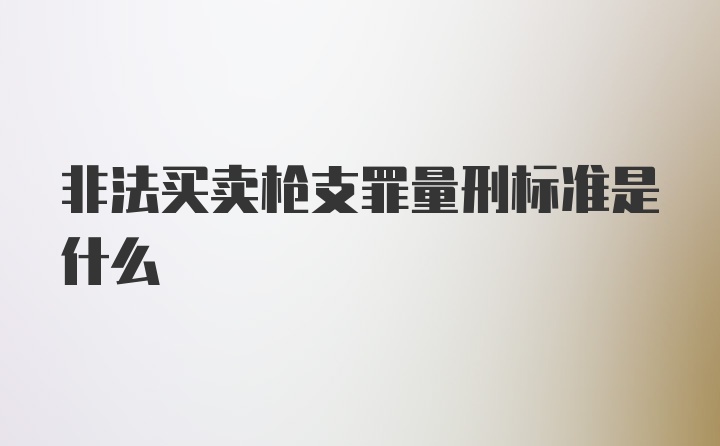 非法买卖枪支罪量刑标准是什么